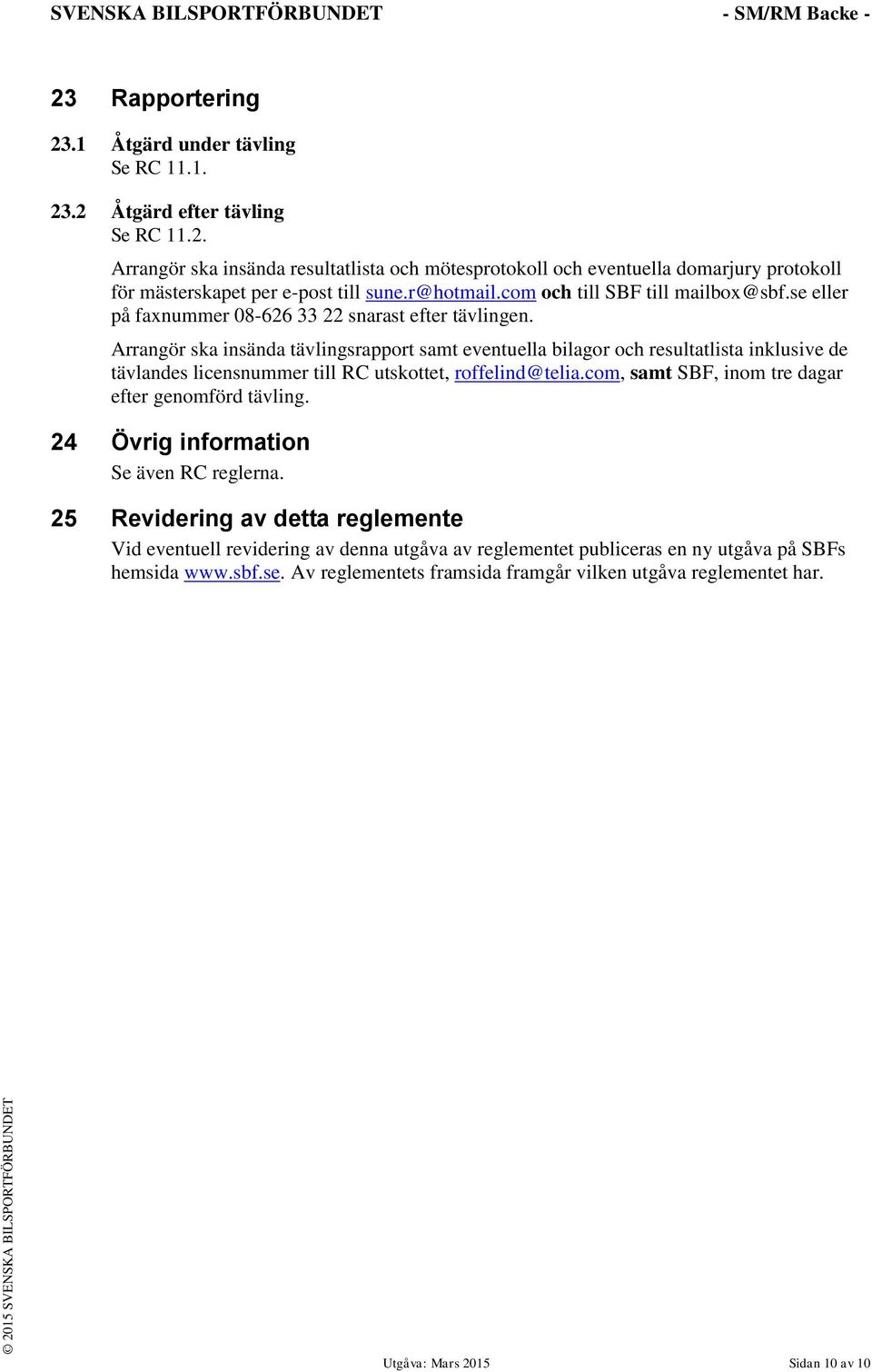 SVENSKA BILSPORTFÖRBUNDET - SM/RM Backe -

23 Rapportering

23.1 Åtgärd under tävling
Se RC 11.1.

23.2 Åtgärd efter tävling
Se RC 11.2.

Arrangör ska insända resultatlista och mötesprotokoll och eventuella domarjury protokoll för mästerskapet per e-post till sune.r@hotmail.com och till SBF till mailbox@sbf.se eller på faxnummer 08-626 33 22 snarast efter tävlingen.

Arrangör ska insända tävlingsrapport samt eventuella bilagor och resultatlista inklusive de tävlandes licensnummer till RC utskottet, roffelind@telia.com, samt SBF, inom tre dagar efter genomförd tävling.

24 Övrig information
Se även RC reglerna.

25 Revidering av detta reglemente
Vid eventuell revidering av denna utgåva av reglementet publiceras en ny utgåva på SBFs hemsida www.sbf.se. Av reglementets framsida framgår vilken utgåva reglementet har.

© 2015 SVENSKA BILSPORTFÖRBUNDET

Utgåva: Mars 2015 Sidan 10 av 10